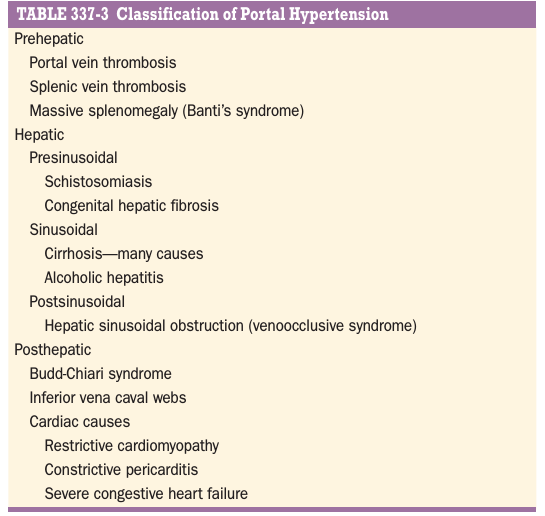 TABLE 337-3 Classification of Portal Hypertension

Prehepatic
Portal vein thrombosis
Splenic vein thrombosis
Massive splenomegaly (Banti's syndrome)
Hepatic
Presinusoidal
Schistosomiasis
Congenital hepatic fibrosis
Sinusoidal
Cirrhosis—many causes
Alcoholic hepatitis
Postsinusoidal
Hepatic sinusoidal obstruction (venoocclusive syndrome)
Posthepatic
Budd-Chiari syndrome
Inferior vena caval webs
Cardiac causes
Restrictive cardiomyopathy
Constrictive pericarditis
Severe congestive heart failure